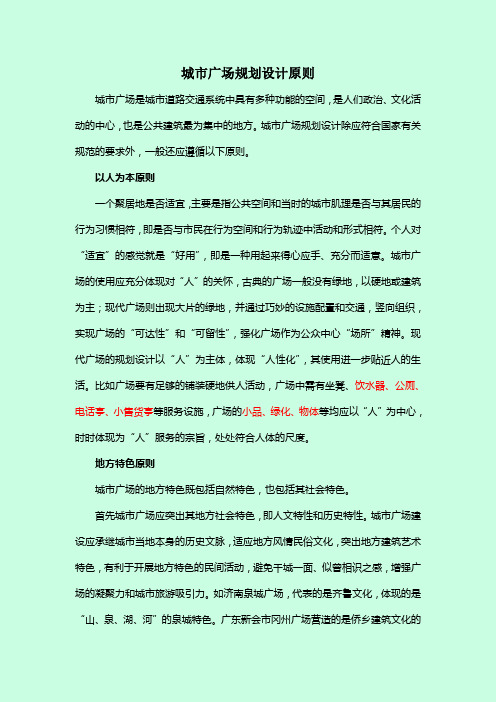 城市广场规划设计原则

城市广场是城市道路交通系统中具有多种功能的空间，是人们政治、文化活动的中心，也是公共建筑最为集中的地方。城市广场规划设计除应符合国家有关规范的要求外，一般还应遵循以下原则。

以人为本原则

一个聚居地是否适宜，主要是指公共空间和当时的城市肌理是否与其居民的行为习惯相符，即是否与市民在行为空间和行为轨迹中活动和形式相符。个人对“适宜”的感觉就是“好用”，即是一种用起来得心应手、充分而适意。城市广场的使用应充分体现对“人”的关怀，古典的广场一般没有绿地，以硬地或建筑为主；现代广场则出现大片的绿地，并通过巧妙的设施配置和交通，竖向组织，实现广场的“可达性”和“可留性”，强化广场作为公众中心“场所”精神。现代广场的规划设计以“人”为主体，体现“人性化”，其使用进一步贴近人的生活。比如广场要有足够的铺装硬地供人活动，广场中需有坐凳、饮水器、公厕、电话亭、小售货亭等服务设施，广场的小品、绿化、物体等均应以“人”为中心，时时体现为“人”服务的宗旨，处处符合人体的尺度。

地方特色原则

城市广场的地方特色既包括自然特色，也包括其社会特色。

首先城市广场应突出其地方社会特色，即人文特性和历史特性。城市广场建设应承继城市当地本身的历史文脉，适应地方风情民俗文化，突出地方建筑艺术特色，有利于开展地方特色的民间活动，避免千城一面、似曾相识之感，增强广场的凝聚力和城市旅游吸引力。如济南泉城广场，代表的是齐鲁文化，体现的是“山、泉、湖、河”的泉城特色。广东新会市冈州广场营造的是侨乡建筑文化的